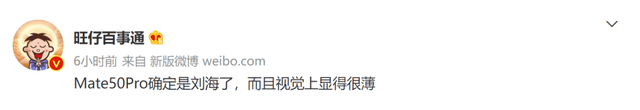 旺仔百事通

6小时前 来自 新版微博 weibo.com

Mate50Pro确定是刘海了，而且视觉上显得很薄